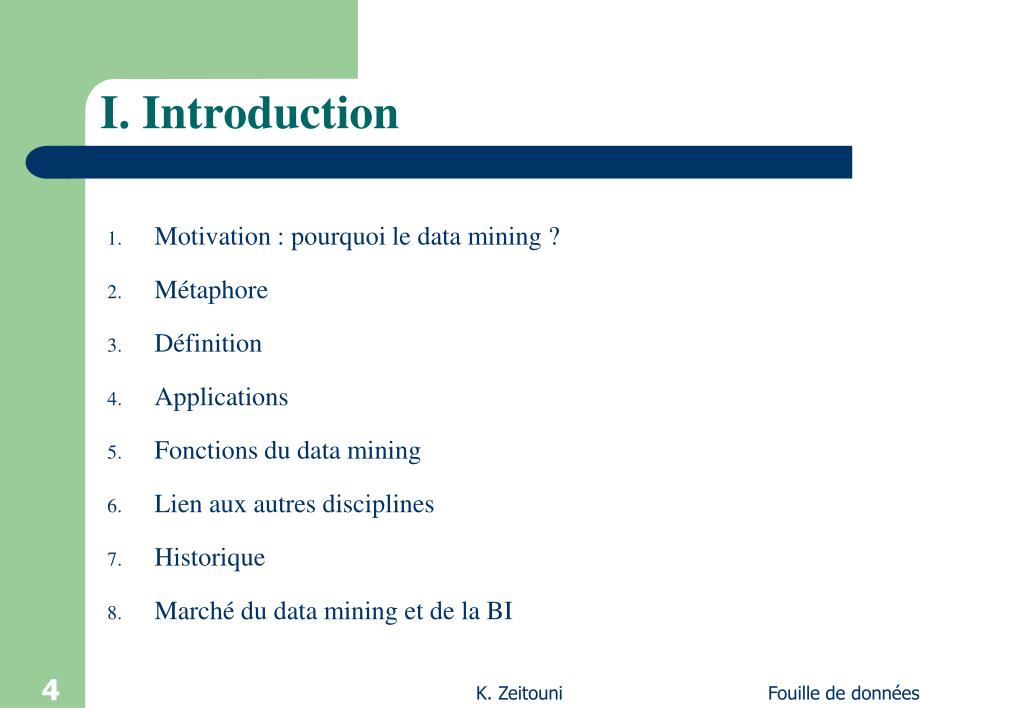 I. Introduction

1. Motivation : pourquoi le data mining ?
2. Métaphore
3. Définition
4. Applications
5. Fonctions du data mining
6. Lien aux autres disciplines
7. Historique
8. Marché du data mining et de la BI

4

K. Zeitouni

Fouille de données